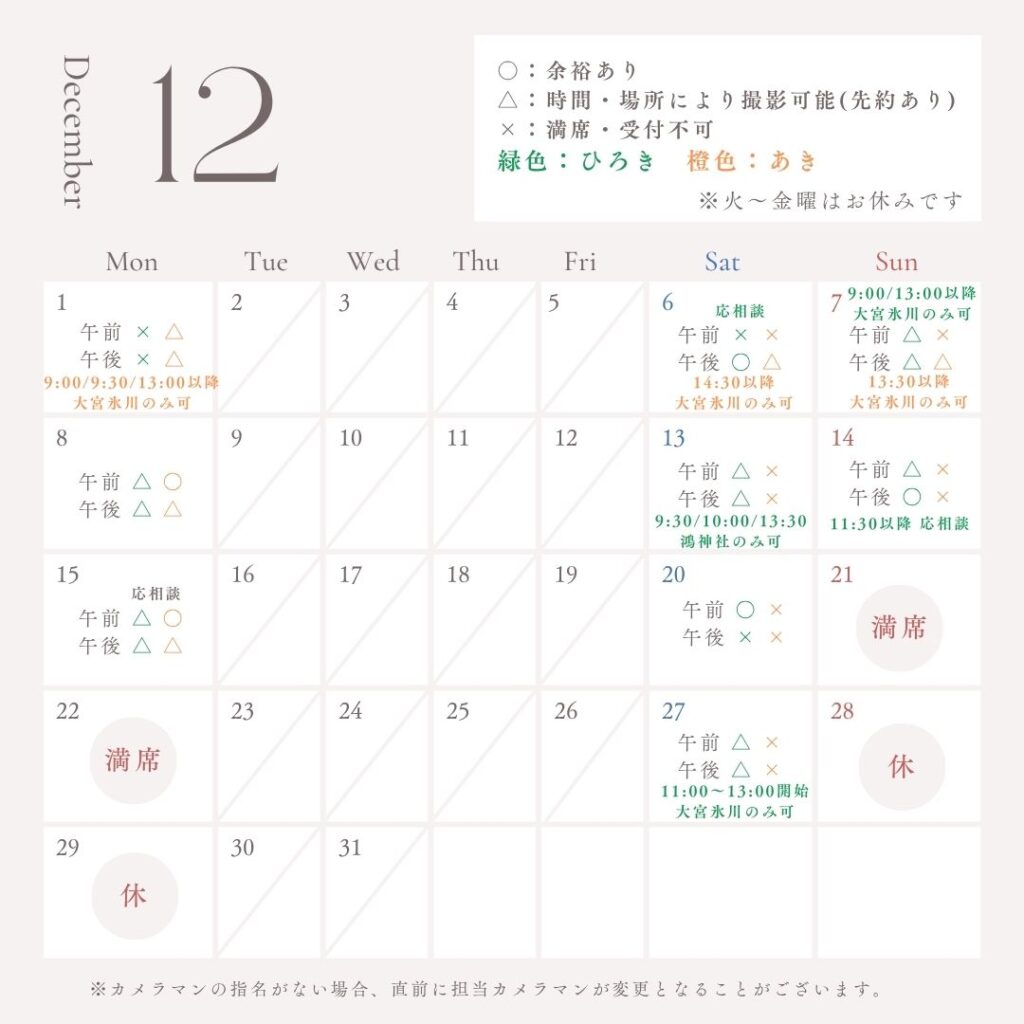 December 12

○：余裕あり
△：時間・場所により撮影可能(先約あり)
×：満席・受付不可
緑色：ひろき　橙色：あき
※火～金曜はお休みです

| Mon | Tue | Wed | Thu | Fri | Sat | Sun |
|---|---|---|---|---|---|---|
| 1 午前 × △ 午後 × △ 9:00/9:30/13:00以降 大宮氷川のみ可 | 2 | 3 | 4 | 5 | 6 応相談 午前 × × 午後 ○ △ 14:30以降 大宮氷川のみ可 | 7 9:00/13:00以降 大宮氷川のみ可 午前 △ × 午後 △ △ 13:30以降 大宮氷川のみ可 |
| 8 午前 △ ○ 午後 △ △ | 9 | 10 | 11 | 12 | 13 午前 △ × 午後 △ × 9:30/10:00/13:30 鴻神社のみ可 | 14 午前 △ × 午後 ○ × 11:30以降 応相談 |
| 15 応相談 午前 △ ○ 午後 △ △ | 16 | 17 | 18 | 19 | 20 午前 ○ × 午後 × × | 21 満席 |
| 22 満席 | 23 | 24 | 25 | 26 | 27 午前 △ × 午後 △ × 11:00～13:00開始 大宮氷川のみ可 | 28 休 |
| 29 休 | 30 | 31 | | | | |

※カメラマンの指名がない場合、直前に担当カメラマンが変更となることがございます。